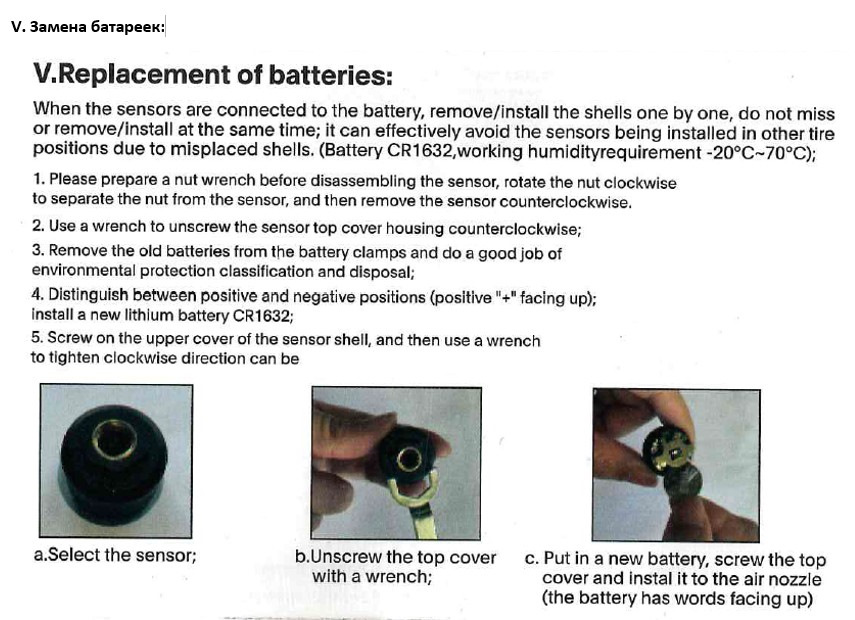 V. Замена батареек:

V.Replacement of batteries:

When the sensors are connected to the battery, remove/install the shells one by one, do not miss or remove/install at the same time; it can effectively avoid the sensors being installed in other tire positions due to misplaced shells. (Battery CR1632,working humidityrequirement -20°C~70°C);

1. Please prepare a nut wrench before disassembling the sensor, rotate the nut clockwise to separate the nut from the sensor, and then remove the sensor counterclockwise.

2. Use a wrench to unscrew the sensor top cover housing counterclockwise;

3. Remove the old batteries from the battery clamps and do a good job of environmental protection classification and disposal;

4. Distinguish between positive and negative positions (positive "+" facing up); install a new lithium battery CR1632;

5. Screw on the upper cover of the sensor shell, and then use a wrench to tighten clockwise direction can be

a.Select the sensor;

b.Unscrew the top cover with a wrench;

c. Put in a new battery, screw the top cover and instal it to the air nozzle (the battery has words facing up)